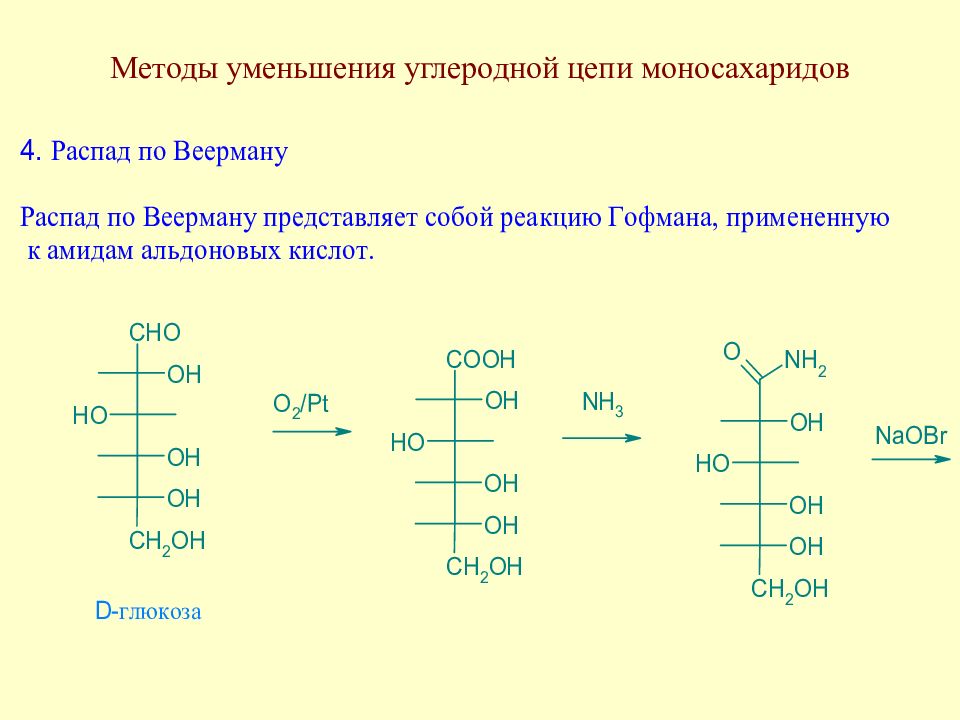 Методы уменьшения углеродной цепи моносахаридов

4. Распад по Веерману

Распад по Веерману представляет собой реакцию Гофмана, примененную к амидам альдоновых кислот.

CHO
OH
HO
OH
OH
$CH_2OH$

D-глюкоза

$O_2/Pt$

COOH
OH
HO
OH
OH
$CH_2OH$

$NH_3$

O
$NH_2$
OH
HO
OH
OH
$CH_2OH$

NaOBr